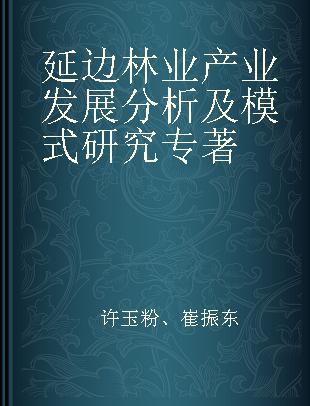 延边林业产业发展分析及模式研究专著

许玉粉、崔振东